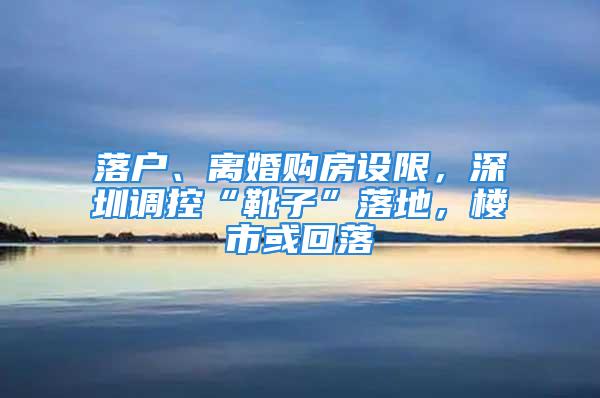 落户、离婚购房设限，深圳调控“靴子”落地，楼市或回落